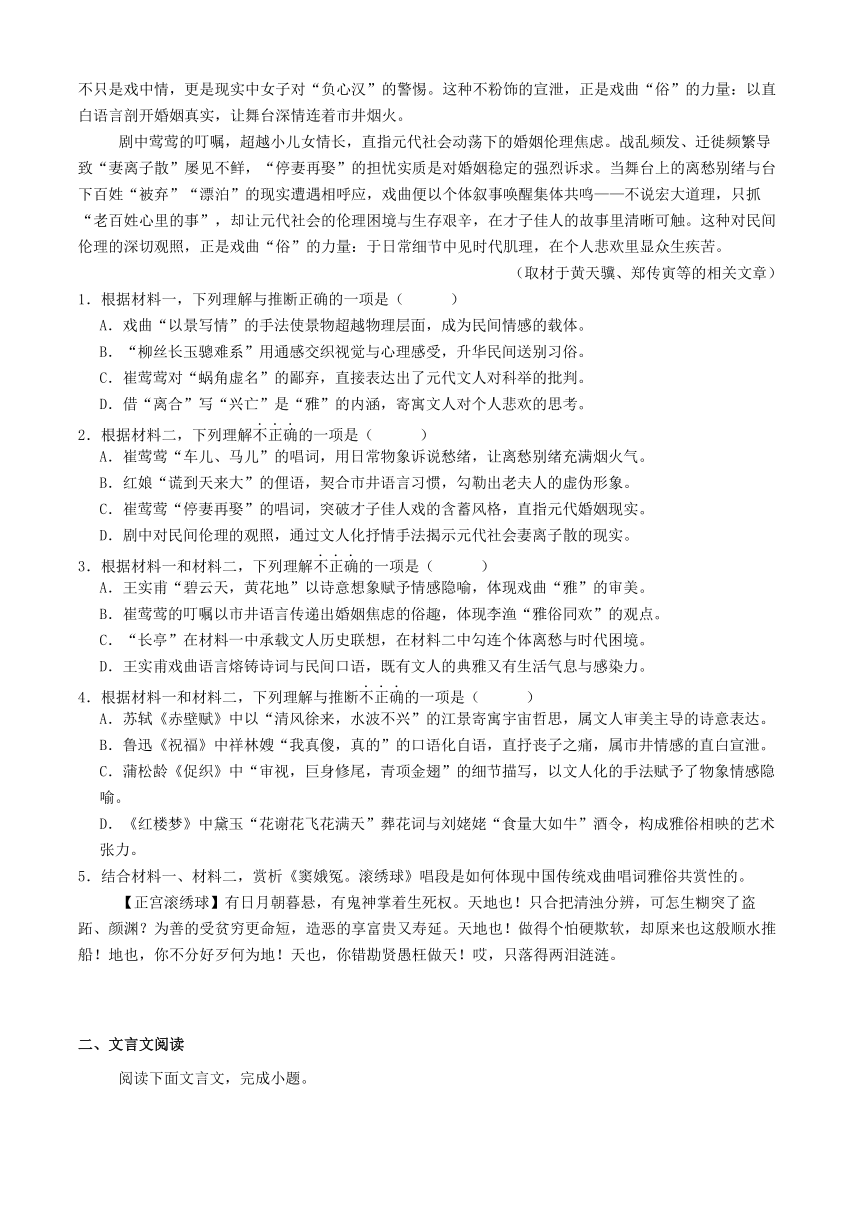 不只是戏中情，更是现实中女子对“负心汉”的警惕。这种不粉饰的宣泄，正是戏曲“俗”的力量：以直白语言剖开婚姻真实，让舞台深情连着市井烟火。

剧中莺莺的叮嘱，超越小儿女情长，直指元代社会动荡下的婚姻伦理焦虑。战乱频发、迁徙频繁导致“妻离子散”屡见不鲜，“停妻再娶”的担忧实质是对婚姻稳定的强烈诉求。当舞台上的离愁别绪与台下百姓“被弃”“漂泊”的现实遭遇相呼应，戏曲便以个体叙事唤醒集体共鸣——不说宏大道理，只抓“老百姓心里的事”，却让元代社会的伦理困境与生存艰辛，在才子佳人的故事里清晰可触。这种对民间伦理的深切观照，正是戏曲“俗”的力量：于日常细节中见时代肌理，在个人悲欢里显众生疾苦。

（取材于黄天骥、郑传寅等的相关文章）

1．根据材料一，下列理解与推断正确的一项是（　　）

A．戏曲“以景写情”的手法使景物超越物理层面，成为民间情感的载体。

B．“柳丝长玉骢难系”用通感交织视觉与心理感受，升华民间送别习俗。

C．崔莺莺对“蜗角虚名”的鄙弃，直接表达出了元代文人对科举的批判。

D．借“离合”写“兴亡”是“雅”的内涵，寄寓文人对个人悲欢的思考。

2．根据材料二，下列理解不正确的一项是（　　）

A．崔莺莺“车儿、马儿”的唱词，用日常物象诉说愁绪，让离愁别绪充满烟火气。

B．红娘“谎到天来大”的俚语，契合市井语言习惯，勾勒出老夫人的虚伪形象。

C．崔莺莺“停妻再娶”的唱词，突破才子佳人戏的含蓄风格，直指元代婚姻现实。

D．剧中对民间伦理的观照，通过文人化抒情手法揭示元代社会妻离子散的现实。

3．根据材料一和材料二，下列理解不正确的一项是（　　）

A．王实甫“碧云天，黄花地”以诗意想象赋予情感隐喻，体现戏曲“雅”的审美。

B．崔莺莺的叮嘱以市井语言传递出婚姻焦虑的俗趣，体现李渔“雅俗同欢”的观点。

C．“长亭”在材料一中承载文人历史联想，在材料二中勾连个体离愁与时代困境。

D．王实甫戏曲语言熔铸诗词与民间口语，既有文人的典雅又有生活气息与感染力。

4．根据材料一和材料二，下列理解与推断不正确的一项是（　　）

A．苏轼《赤壁赋》中以“清风徐来，水波不兴”的江景寄寓宇宙哲思，属文人审美主导的诗意表达。

B．鲁迅《祝福》中祥林嫂“我真傻，真的”的口语化自语，直抒丧子之痛，属市井情感的直白宣泄。

C．蒲松龄《促织》中“审视，巨身修尾，青项金翅”的细节描写，以文人化的手法赋予了物象情感隐喻。

D．《红楼梦》中黛玉“花谢花飞花满天”葬花词与刘姥姥“食量大如牛”酒令，构成雅俗相映的艺术张力。

5．结合材料一、材料二，赏析《窦娥冤。滚绣球》唱段是如何体现中国传统戏曲唱词雅俗共赏性的。

【正宫滚绣球】有日月朝暮悬，有鬼神掌着生死权。天地也！只合把清浊分辨，可怎生糊突了盗跖、颜渊？为善的受贫穷更命短，造恶的享富贵又寿延。天地也！做得个怕硬欺软，却原来也这般顺水推船！地也，你不分好歹何为地！天也，你错勘贤愚枉做天！哎，只落得两泪涟涟。

二、文言文阅读

阅读下面文言文，完成小题。